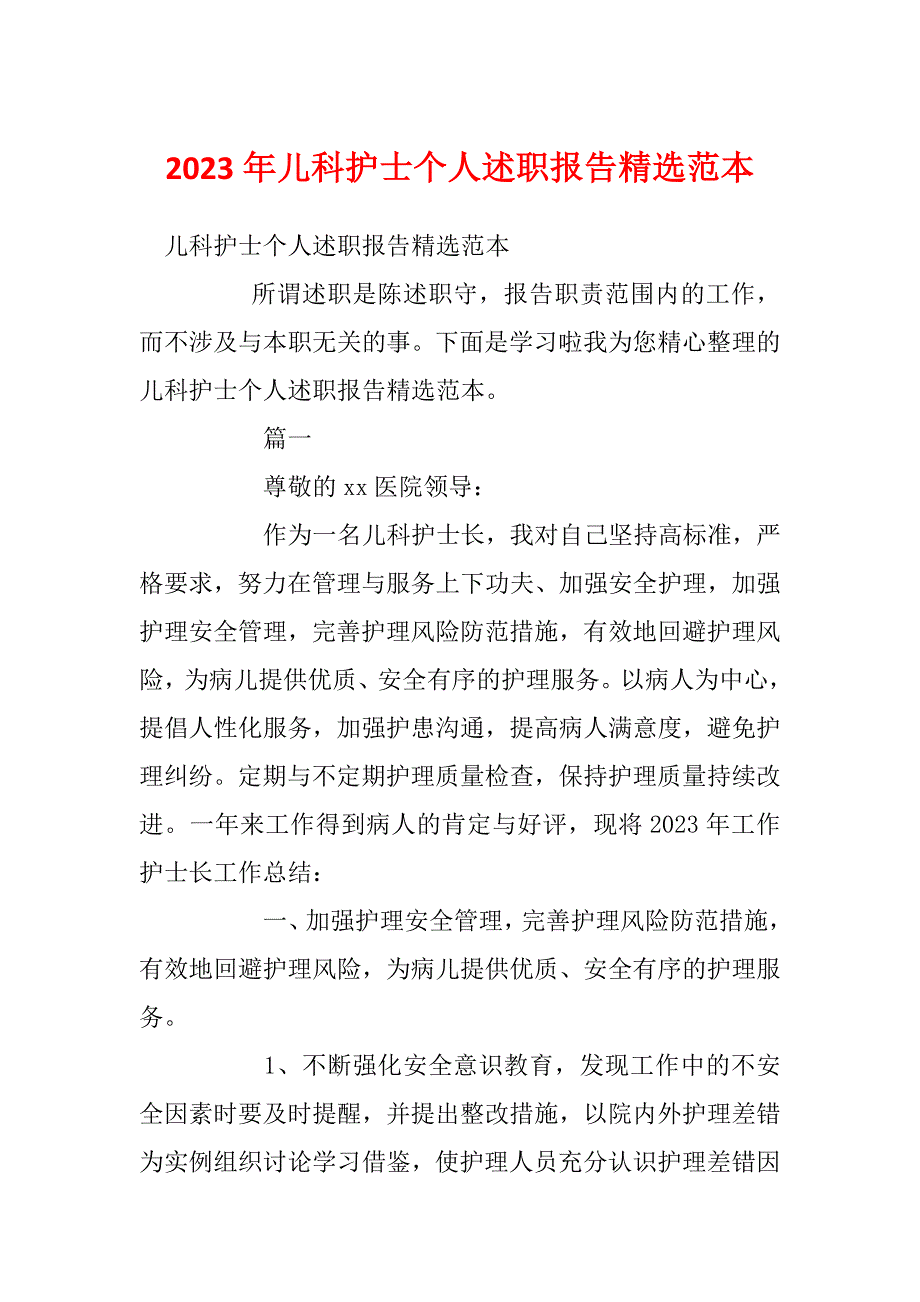 2023年儿科护士个人述职报告精选范本

儿科护士个人述职报告精选范本

所谓述职是陈述职守，报告职责范围内的工作，而不涉及与本职无关的事。下面是学习啦我为您精心整理的儿科护士个人述职报告精选范本。

篇一

尊敬的xx医院领导：

作为一名儿科护士长，我对自己坚持高标准，严格要求，努力在管理与服务上下功夫、加强安全护理，加强护理安全管理，完善护理风险防范措施，有效地回避护理风险，为病儿提供优质、安全有序的护理服务。以病人为中心，提倡人性化服务，加强护患沟通，提高病人满意度，避免护理纠纷。定期与不定期护理质量检查，保持护理质量持续改进。一年来工作得到病人的肯定与好评，现将2023年工作护士长工作总结：

一、加强护理安全管理，完善护理风险防范措施，有效地回避护理风险，为病儿提供优质、安全有序的护理服务。

1、不断强化安全意识教育，发现工作中的不安全因素时要及时提醒，并提出整改措施，以院内外护理差错为实例组织讨论学习借鉴，使护理人员充分认识护理差错因